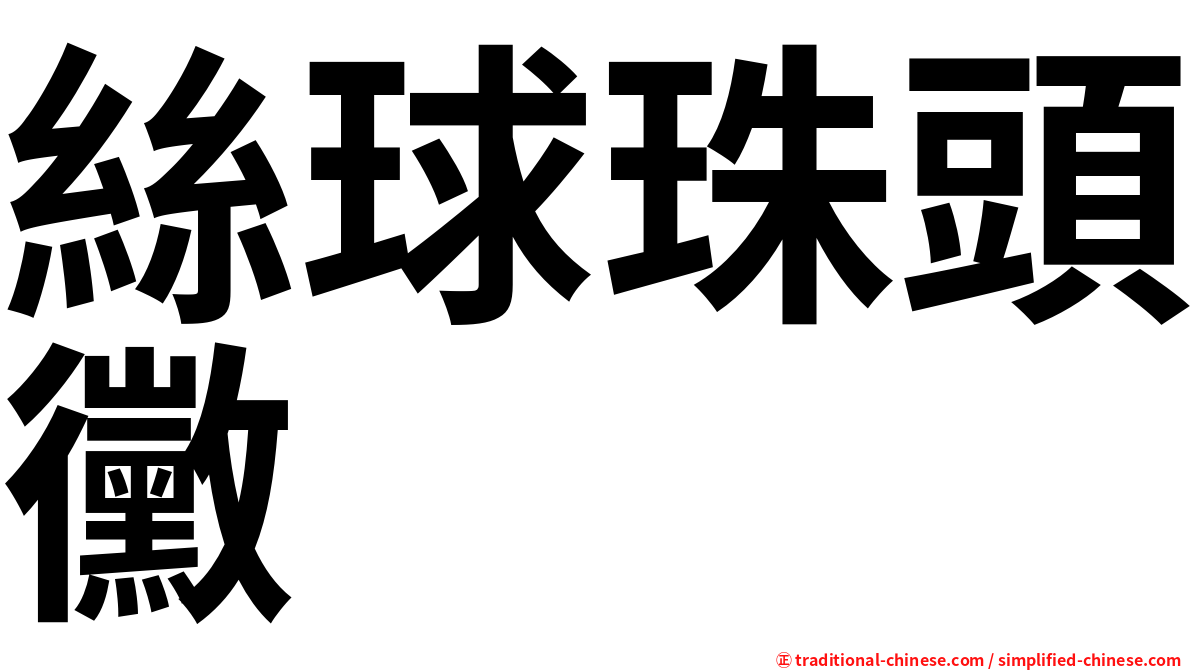 絲球珠頭黴

㊣ traditional-chinese.com / simplified-chinese.com